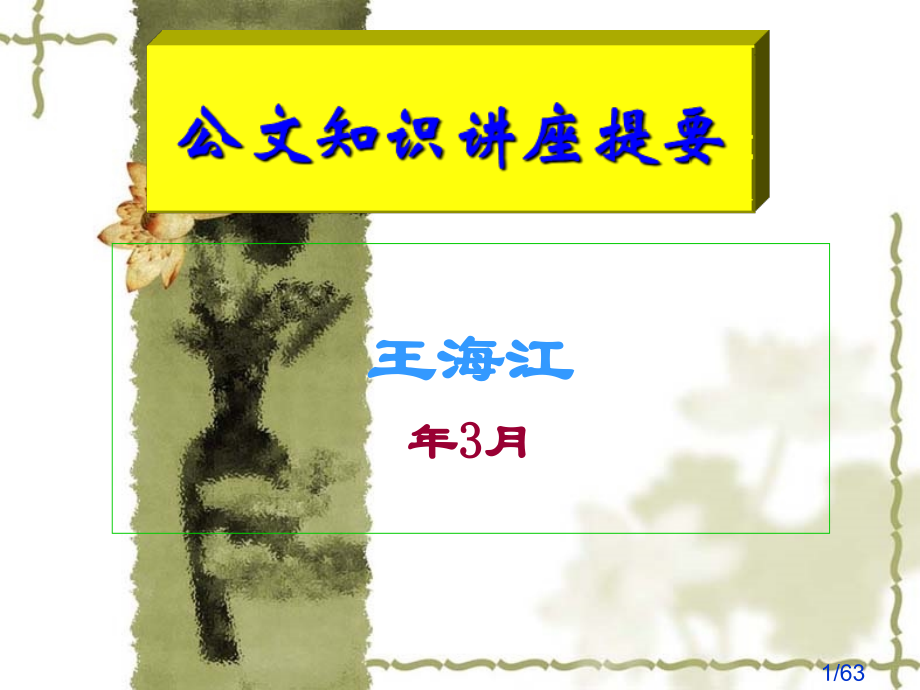 公文知识讲座提要

王海江

年3月

1/63